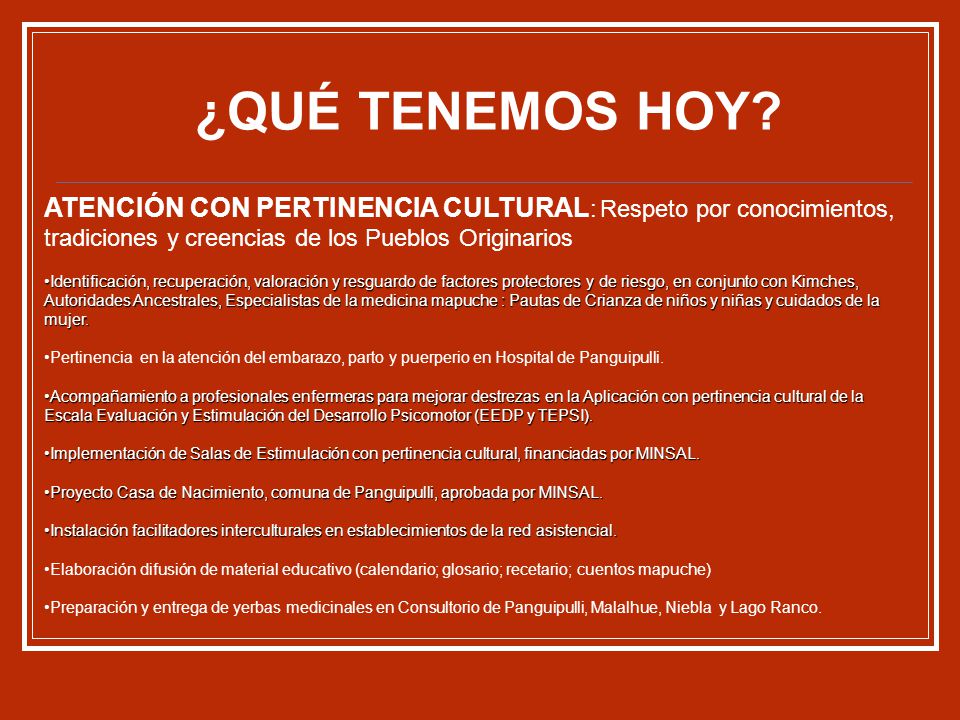 ¿QUÉ TENEMOS HOY?

ATENCIÓN CON PERTINENCIA CULTURAL: Respeto por conocimientos, tradiciones y creencias de los Pueblos Originarios

•Identificación, recuperación, valoración y resguardo de factores protectores y de riesgo, en conjunto con Kimches, Autoridades Ancestrales, Especialistas de la medicina mapuche : Pautas de Crianza de niños y niñas y cuidados de la mujer.

•Pertinencia en la atención del embarazo, parto y puerperio en Hospital de Panguipulli.

•Acompañamiento a profesionales enfermeras para mejorar destrezas en la Aplicación con pertinencia cultural de la Escala Evaluación y Estimulación del Desarrollo Psicomotor (EEDP y TEPSI).

•Implementación de Salas de Estimulación con pertinencia cultural, financiadas por MINSAL.

•Proyecto Casa de Nacimiento, comuna de Panguipulli, aprobada por MINSAL.

•Instalación facilitadores interculturales en establecimientos de la red asistencial.

•Elaboración difusión de material educativo (calendario; glosario; recetario; cuentos mapuche)

•Preparación y entrega de yerbas medicinales en Consultorio de Panguipulli, Malalhue, Niebla y Lago Ranco.